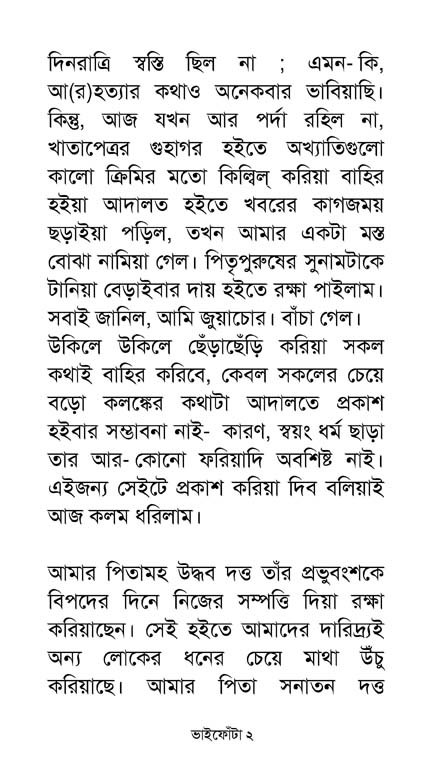 দিনরাত্রি স্বস্তি ছিল না ; এমন-কি, আ(র)হত্যার কথাও অনেকবার ভাবিয়াছি। কিন্তু, আজ যখন আর পর্দা রহিল না, খাতাপেত্রর গুহাগর হইতে অখ্যাতিগুলো কালো ক্রিমির মতো কিল্বিল্ করিয়া বাহির হইয়া আদালত হইতে খবরের কাগজময় ছড়াইয়া পড়িল, তখন আমার একটা মস্ত বোঝা নামিয়া গেল। পিতৃপুরুষের সুনামটাকে টানিয়া বেড়াইবার দায় হইতে রক্ষা পাইলাম। সবাই জানিল, আমি জুয়াচোর। বাঁচা গেল। উকিলে উকিলে ছেঁড়াছেঁড়ি করিয়া সকল কথাই বাহির করিবে, কেবল সকলের চেয়ে বড়ো কলঙ্কের কথাটা আদালতে প্রকাশ হইবার সম্ভাবনা নাই- কারণ, স্বয়ং ধর্ম ছাড়া তার আর-কোনো ফরিয়াদি অবশিষ্ট নাই। এইজন্য সেইটে প্রকাশ করিয়া দিব বলিয়াই আজ কলম ধরিলাম।

আমার পিতামহ উদ্ধব দত্ত তাঁর প্রভুবংশকে বিপদের দিনে নিজের সম্পত্তি দিয়া রক্ষা করিয়াছেন। সেই হইতে আমাদের দারিদ্র্যই অন্য লোকের ধনের চেয়ে মাথা উঁচু করিয়াছে। আমার পিতা সনাতন দত্ত

ভাইফোঁটা ২